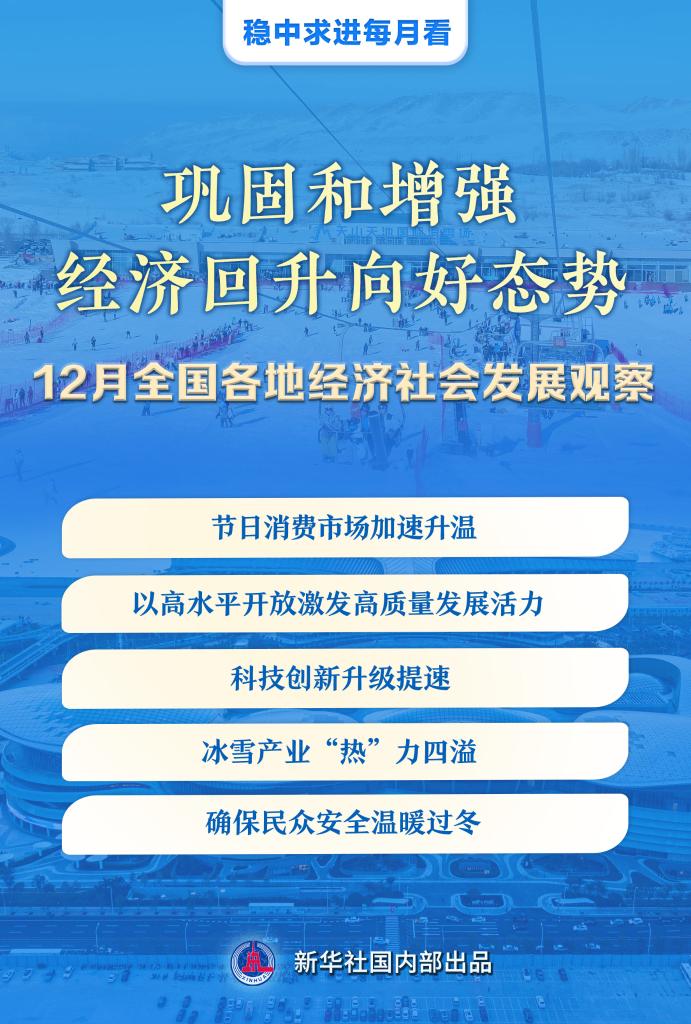 稳中求进每月看

巩固和增强
经济回升向好态势

12月全国各地经济社会发展观察

节日消费市场加速升温

以高水平开放激发高质量发展活力

科技创新升级提速

冰雪产业“热”力四溢

确保民众安全温暖过冬

新华社国内部出品